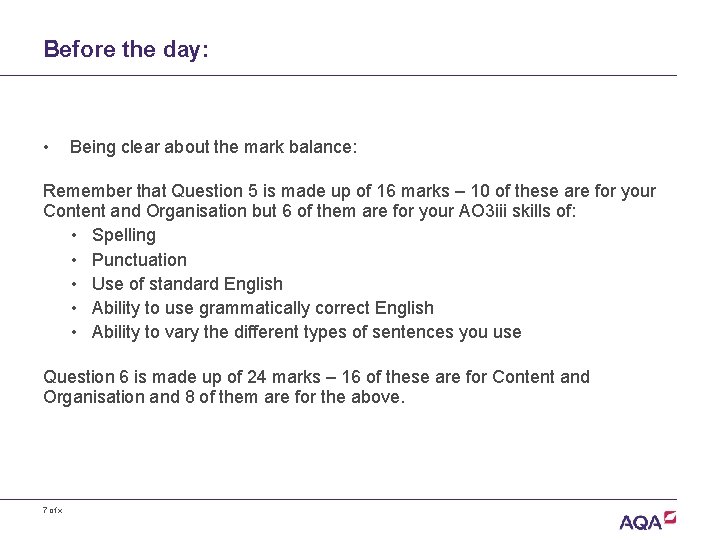 Before the day:

• Being clear about the mark balance:

Remember that Question 5 is made up of 16 marks – 10 of these are for your Content and Organisation but 6 of them are for your AO3iii skills of:

• Spelling
• Punctuation
• Use of standard English
• Ability to use grammatically correct English
• Ability to vary the different types of sentences you use

Question 6 is made up of 24 marks – 16 of these are for Content and Organisation and 8 of them are for the above.

7 of x

AQA